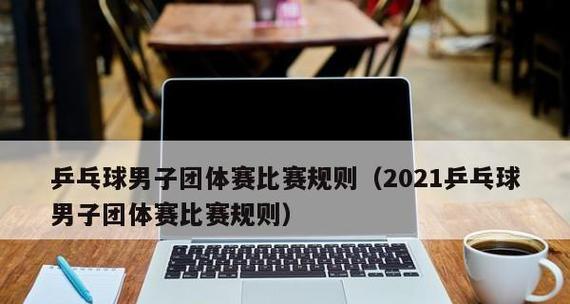 乒乓球男子团体赛比赛规则（2021乒乓球男子团体赛比赛规则）